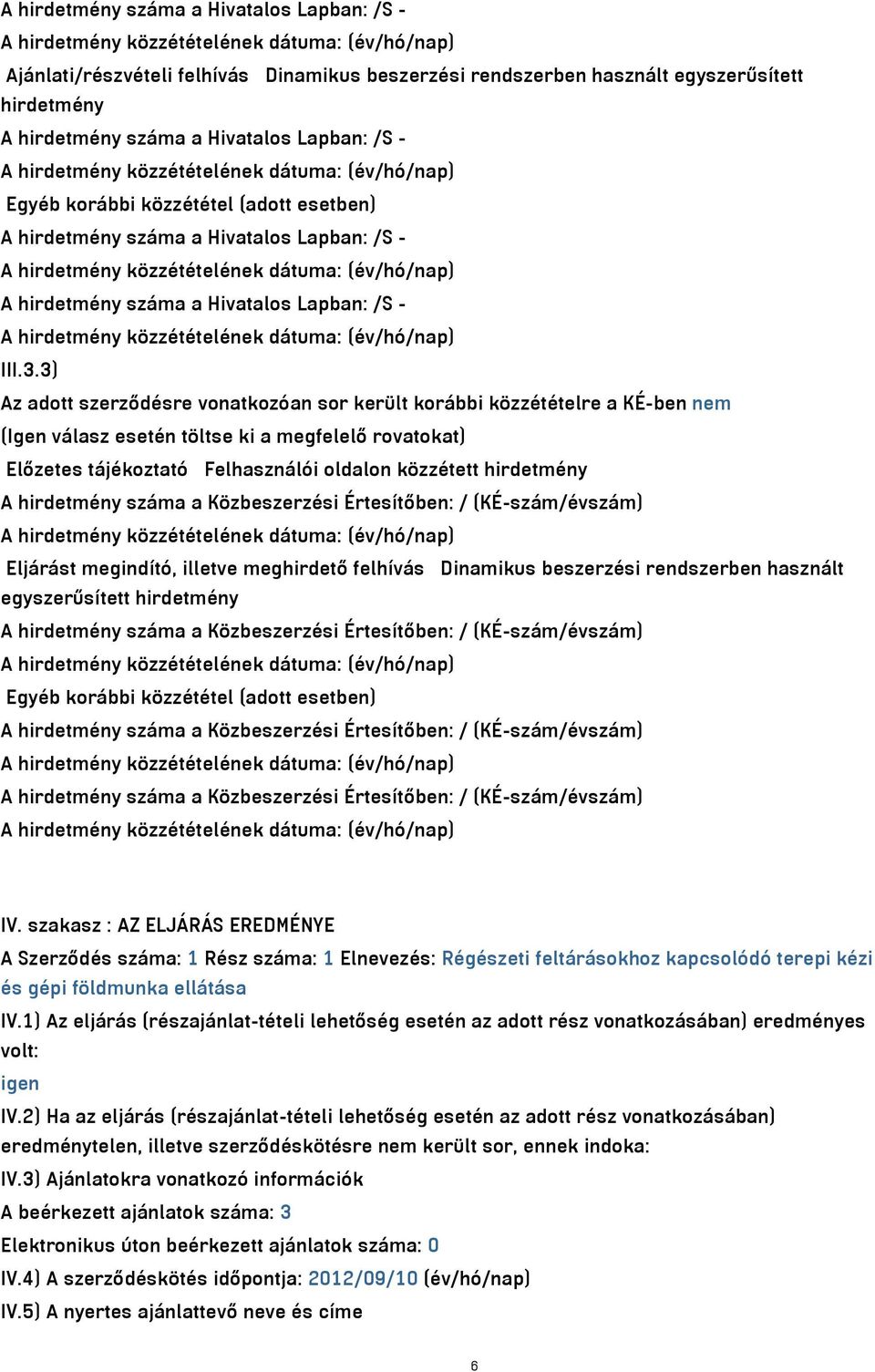 A hirdetmény száma a Hivatalos Lapban: /S -
A hirdetmény közzétételének dátuma: (év/hó/nap)
Ajánlati/részvételi felhívás Dinamikus beszerzési rendszerben használt egyszerűsített hirdetmény
A hirdetmény száma a Hivatalos Lapban: /S -
A hirdetmény közzétételének dátuma: (év/hó/nap)
Egyéb korábbi közzététel (adott esetben)
A hirdetmény száma a Hivatalos Lapban: /S -
A hirdetmény közzétételének dátuma: (év/hó/nap)
A hirdetmény száma a Hivatalos Lapban: /S -
A hirdetmény közzétételének dátuma: (év/hó/nap)
III.3.3)
Az adott szerződésre vonatkozóan sor került korábbi közzétételre a KÉ-ben nem
(Igen válasz esetén töltse ki a megfelelő rovatokat)
Előzetes tájékoztató Felhasználói oldalon közzétett hirdetmény
A hirdetmény száma a Közbeszerzési Értesítőben: / (KÉ-szám/évszám)
A hirdetmény közzétételének dátuma: (év/hó/nap)
Eljárást megindító, illetve meghirdető felhívás Dinamikus beszerzési rendszerben használt egyszerűsített hirdetmény
A hirdetmény száma a Közbeszerzési Értesítőben: / (KÉ-szám/évszám)
A hirdetmény közzétételének dátuma: (év/hó/nap)
Egyéb korábbi közzététel (adott esetben)
A hirdetmény száma a Közbeszerzési Értesítőben: / (KÉ-szám/évszám)
A hirdetmény közzétételének dátuma: (év/hó/nap)
A hirdetmény száma a Közbeszerzési Értesítőben: / (KÉ-szám/évszám)
A hirdetmény közzétételének dátuma: (év/hó/nap)

IV. szakasz : AZ ELJÁRÁS EREDMÉNYE
A Szerződés száma: 1 Rész száma: 1 Elnevezés: Régészeti feltárásokhoz kapcsolódó terepi kézi és gépi földmunka ellátása
IV.1) Az eljárás (részajánlat-tételi lehetőség esetén az adott rész vonatkozásában) eredményes volt:
igen
IV.2) Ha az eljárás (részajánlat-tételi lehetőség esetén az adott rész vonatkozásában) eredménytelen, illetve szerződéskötésre nem került sor, ennek indoka:
IV.3) Ajánlatokra vonatkozó információk
A beérkezett ajánlatok száma: 3
Elektronikus úton beérkezett ajánlatok száma: 0
IV.4) A szerződéskötés időpontja: 2012/09/10 (év/hó/nap)
IV.5) A nyertes ajánlattevő neve és címe
6